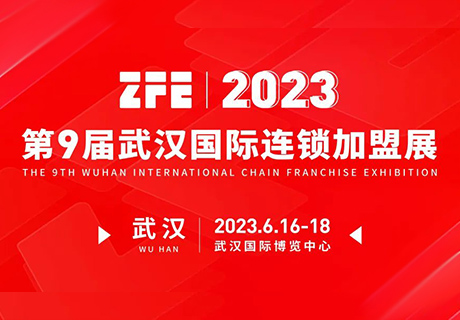 ZFE | 2023

第9届武汉国际连锁加盟展

THE 9TH WUHAN INTERNATIONAL CHAIN FRANCHISE EXHIBITION

武汉
WU HAN

2023.6.16-18
武汉国际博览中心